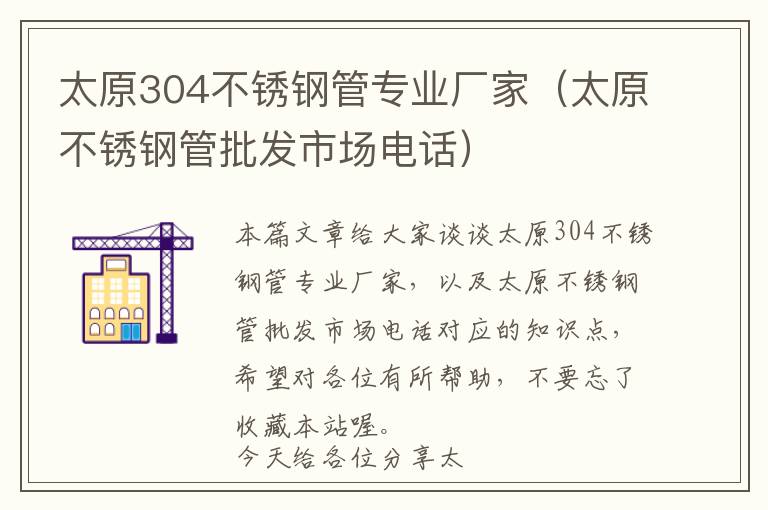 太原304不锈钢管专业厂家（太原不锈钢管批发市场电话）

本篇文章给大家谈谈太原304不锈钢管专业厂家，以及太原不锈钢管批发市场电话对应的知识点，希望对各位有所帮助，不要忘了收藏本站喔。
今天给各位分享太